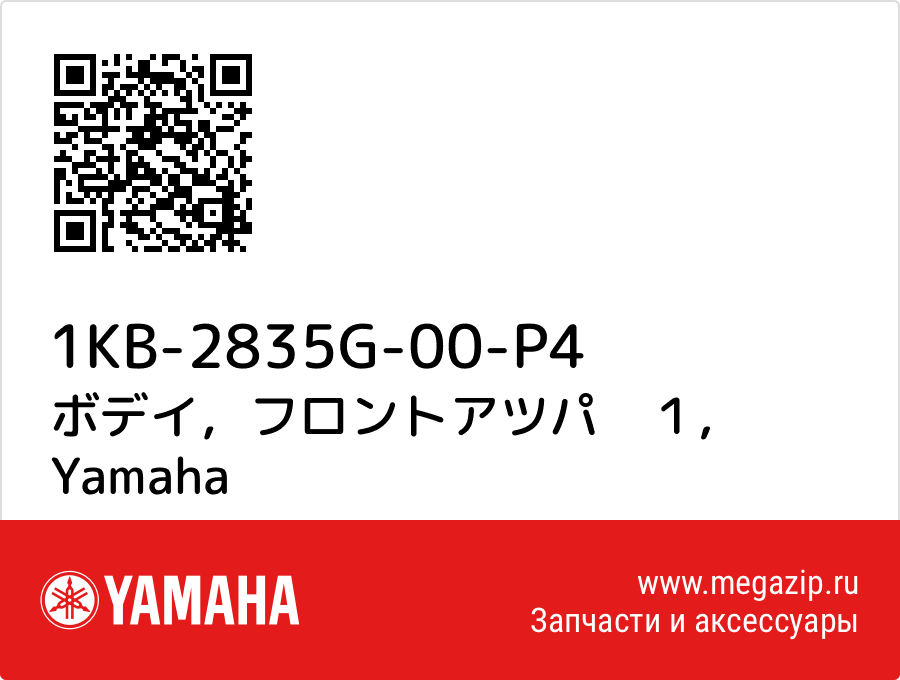 1KB-2835G-00-P4
ボデイ，フロントアツパ　１，
Yamaha

YAMAHA

www.megazip.ru
Запчасти и аксессуары